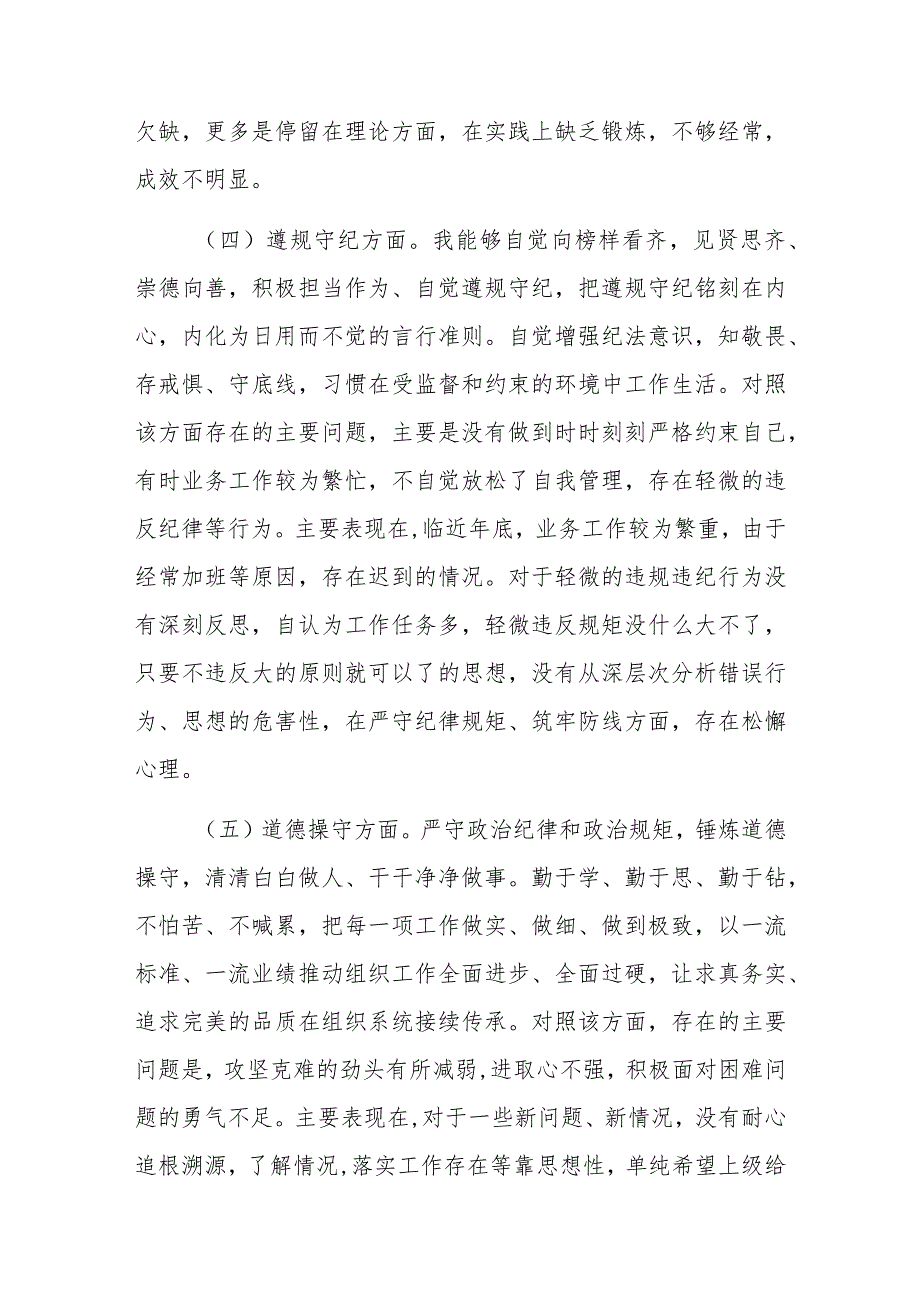 欠缺，更多是停留在理论方面，在实践上缺乏锻炼，不够经常，成效不明显。

（四）遵规守纪方面。我能够自觉向榜样看齐，见贤思齐、崇德向善，积极担当作为、自觉遵规守纪，把遵规守纪铭刻在内心，内化为日用而不觉的言行准则。自觉增强纪法意识，知敬畏、存戒惧、守底线，习惯在受监督和约束的环境中工作生活。对照该方面存在的主要问题，主要是没有做到时时刻刻严格约束自己，有时业务工作较为繁忙，不自觉放松了自我管理，存在轻微的违反纪律等行为。主要表现在,临近年底，业务工作较为繁重，由于经常加班等原因，存在迟到的情况。对于轻微的违规违纪行为没有深刻反思，自认为工作任务多，轻微违反规矩没什么大不了，只要不违反大的原则就可以了的思想，没有从深层次分析错误行为、思想的危害性，在严守纪律规矩、筑牢防线方面，存在松懈心理。

（五）道德操守方面。严守政治纪律和政治规矩，锤炼道德操守，清清白白做人、干干净净做事。勤于学、勤于思、勤于钻，不怕苦、不喊累，把每一项工作做实、做细、做到极致，以一流标准、一流业绩推动组织工作全面进步、全面过硬，让求真务实、追求完美的品质在组织系统接续传承。对照该方面，存在的主要问题是，攻坚克难的劲头有所减弱，进取心不强，积极面对困难问题的勇气不足。主要表现在,对于一些新问题、新情况，没有耐心追根溯源，了解情况,落实工作存在等靠思想性，单纯希望上级给